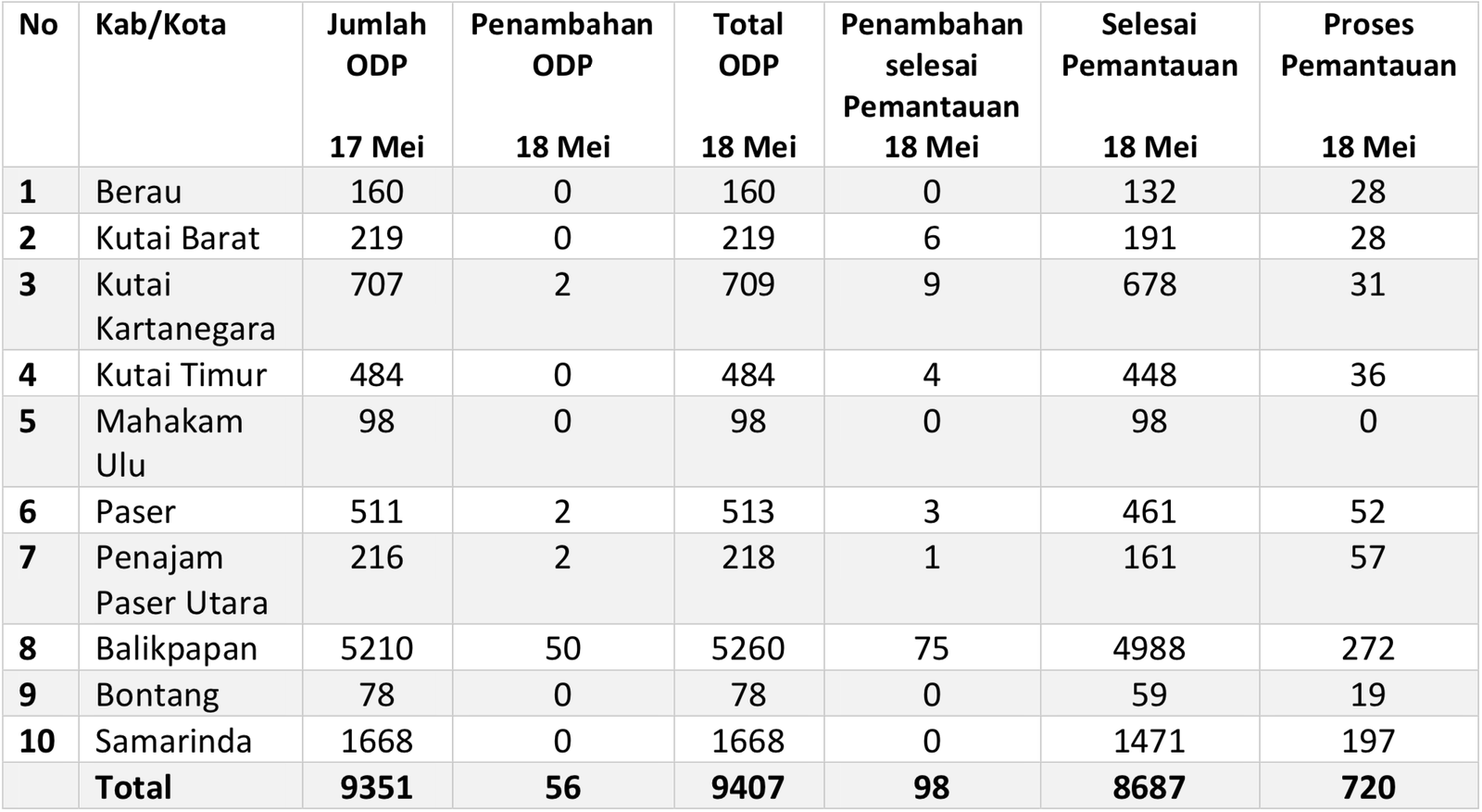 | No | Kab/Kota | Jumlah ODP 17 Mei | Penambahan ODP 18 Mei | Total ODP 18 Mei | Penambahan selesai Pemantauan 18 Mei | Selesai Pemantauan 18 Mei | Proses Pemantauan 18 Mei |
|---|---|---|---|---|---|---|---|
| 1 | Berau | 160 | 0 | 160 | 0 | 132 | 28 |
| 2 | Kutai Barat | 219 | 0 | 219 | 6 | 191 | 28 |
| 3 | Kutai Kartanegara | 707 | 2 | 709 | 9 | 678 | 31 |
| 4 | Kutai Timur | 484 | 0 | 484 | 4 | 448 | 36 |
| 5 | Mahakam Ulu | 98 | 0 | 98 | 0 | 98 | 0 |
| 6 | Paser | 511 | 2 | 513 | 3 | 461 | 52 |
| 7 | Penajam Paser Utara | 216 | 2 | 218 | 1 | 161 | 57 |
| 8 | Balikpapan | 5210 | 50 | 5260 | 75 | 4988 | 272 |
| 9 | Bontang | 78 | 0 | 78 | 0 | 59 | 19 |
| 10 | Samarinda | 1668 | 0 | 1668 | 0 | 1471 | 197 |
| | Total | 9351 | 56 | 9407 | 98 | 8687 | 720 |